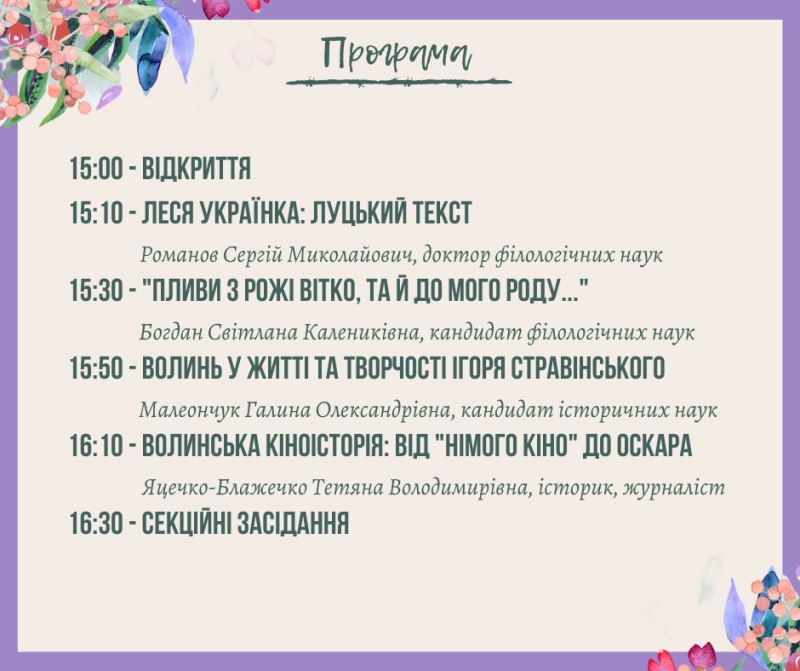 Програма

15:00 - ВІДКРИТТЯ

15:10 - ЛЕСЯ УКРАЇНКА: ЛУЦЬКИЙ ТЕКСТ

Романов Сергій Миколайович, доктор філологічних наук

15:30 - "ПЛИВИ З РОЖІ ВІТКО, ТА Й ДО МОГО РОДУ..."

Богдан Світлана Калениківна, кандидат філологічних наук

15:50 - ВОЛИНЬ У ЖИТТІ ТА ТВОРЧОСТІ ІГОРЯ СТРАВІНСЬКОГО

Малеончук Галина Олександрівна, кандидат історичних наук

16:10 - ВОЛИНСЬКА КІНОІСТОРІЯ: ВІД "НІМОГО КІНО" ДО ОСКАРА

Яцечко-Блажечко Тетяна Володимирівна, історик, журналіст

16:30 - СЕКЦІЙНІ ЗАСІДАННЯ